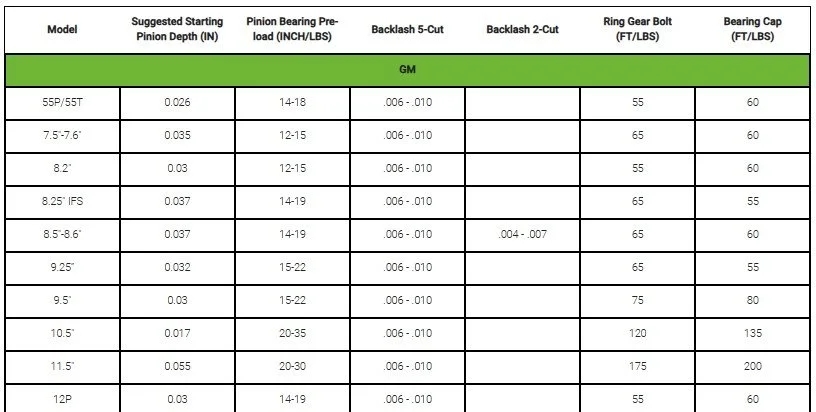 | Model | Suggested Starting Pinion Depth (IN) | Pinion Bearing Pre-load (INCH/LBS) | Backlash 5-Cut | Backlash 2-Cut | Ring Gear Bolt (FT/LBS) | Bearing Cap (FT/LBS) |
|---|---|---|---|---|---|---|
| GM | | | | | | |
| 55P/55T | 0.026 | 14-18 | .006 - .010 | | 55 | 60 |
| 7.5"-7.6" | 0.035 | 12-15 | .006 - .010 | | 65 | 60 |
| 8.2" | 0.03 | 12-15 | .006 - .010 | | 55 | 60 |
| 8.25" IFS | 0.037 | 14-19 | .006 - .010 | | 65 | 55 |
| 8.5"-8.6" | 0.037 | 14-19 | .006 - .010 | .004 - .007 | 65 | 60 |
| 9.25" | 0.032 | 15-22 | .006 - .010 | | 65 | 55 |
| 9.5" | 0.03 | 15-22 | .006 - .010 | | 75 | 80 |
| 10.5" | 0.017 | 20-35 | .006 - .010 | | 120 | 135 |
| 11.5" | 0.055 | 20-30 | .006 - .010 | | 175 | 200 |
| 12P | 0.03 | 14-19 | .006 - .010 | | 55 | 60 |